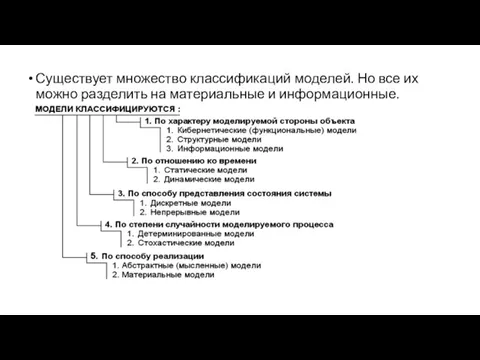 • Существует множество классификаций моделей. Но все их можно разделить на материальные и информационные.

МОДЕЛИ КЛАССИФИЦИРУЮТСЯ :

1. По характеру моделируемой стороны объекта
1. Кибернетические (функциональные) модели
2. Структурные модели
3. Информационные модели

2. По отношению ко времени
1. Статические модели
2. Динамические модели

3. По способу представления состояния системы
1. Дискретные модели
2. Непрерывные модели

4. По степени случайности моделируемого процесса
1. Детерминированные модели
2. Стохастические модели

5. По способу реализации
1. Абстрактные (мысленные) модели
2. Материальные модели